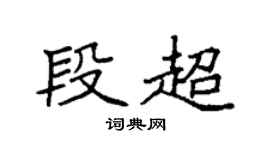 段超

词典网